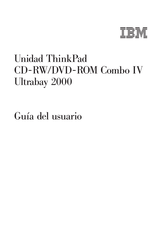 IBM

Unidad ThinkPad
CD-RW/DVD-ROM Combo IV
Ultrabay 2000

Guía del usuario